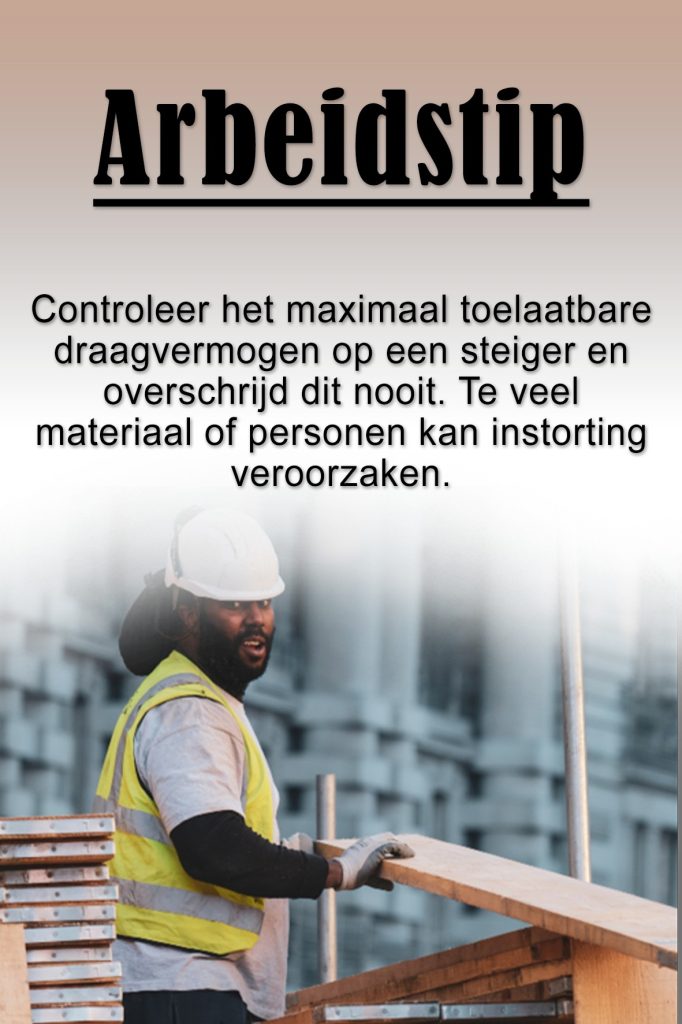 Arbeidstip

Controleer het maximaal toelaatbare draagvermogen op een steiger en overschrijd dit nooit. Te veel materiaal of personen kan instorting veroorzaken.